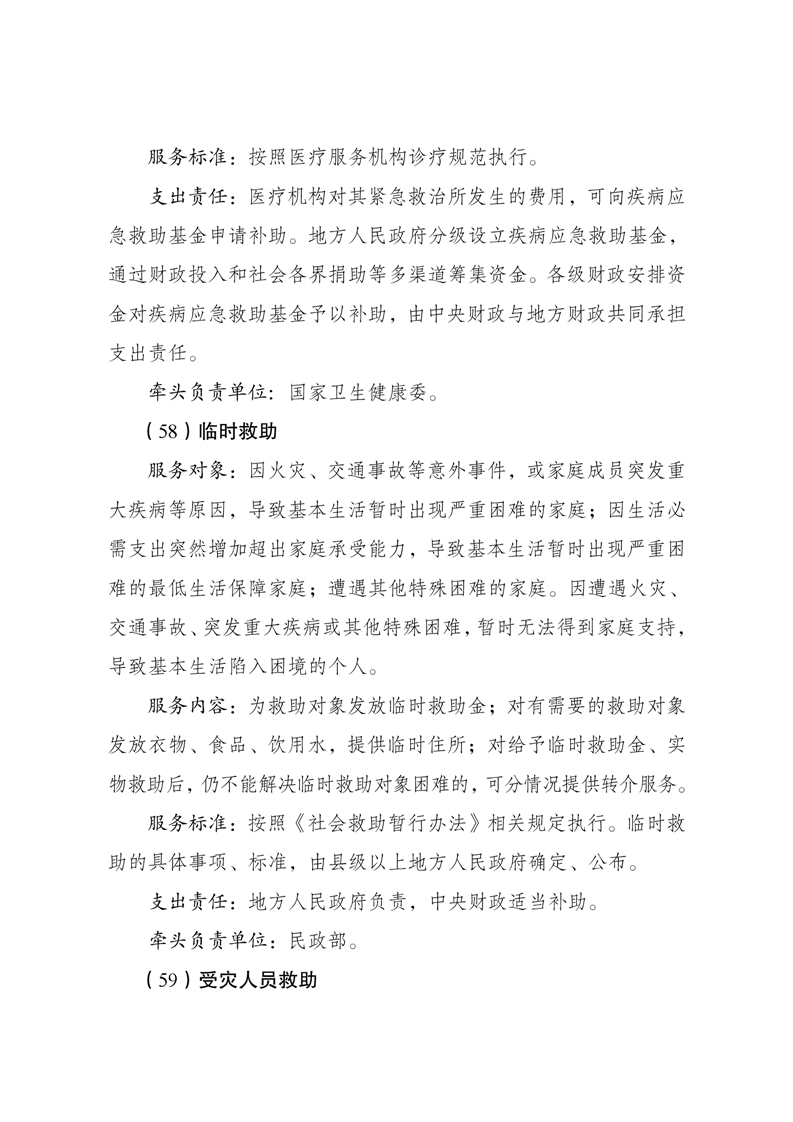 服务标准：按照医疗服务机构诊疗规范执行。

支出责任：医疗机构对其紧急救治所发生的费用，可向疾病应急救助基金申请补助。地方人民政府分级设立疾病应急救助基金，通过财政投入和社会各界捐助等多渠道筹集资金。各级财政安排资金对疾病应急救助基金予以补助，由中央财政与地方财政共同承担支出责任。

牵头负责单位：国家卫生健康委。

（58）临时救助

服务对象：因火灾、交通事故等意外事件，或家庭成员突发重大疾病等原因，导致基本生活暂时出现严重困难的家庭；因生活必需支出突然增加超出家庭承受能力，导致基本生活暂时出现严重困难的最低生活保障家庭；遭遇其他特殊困难的家庭。因遭遇火灾、交通事故、突发重大疾病或其他特殊困难，暂时无法得到家庭支持，导致基本生活陷入困境的个人。

服务内容：为救助对象发放临时救助金；对有需要的救助对象发放衣物、食品、饮用水，提供临时住所；对给予临时救助金、实物救助后，仍不能解决临时救助对象困难的，可分情况提供转介服务。

服务标准：按照《社会救助暂行办法》相关规定执行。临时救助的具体事项、标准，由县级以上地方人民政府确定、公布。

支出责任：地方人民政府负责，中央财政适当补助。

牵头负责单位：民政部。

（59）受灾人员救助